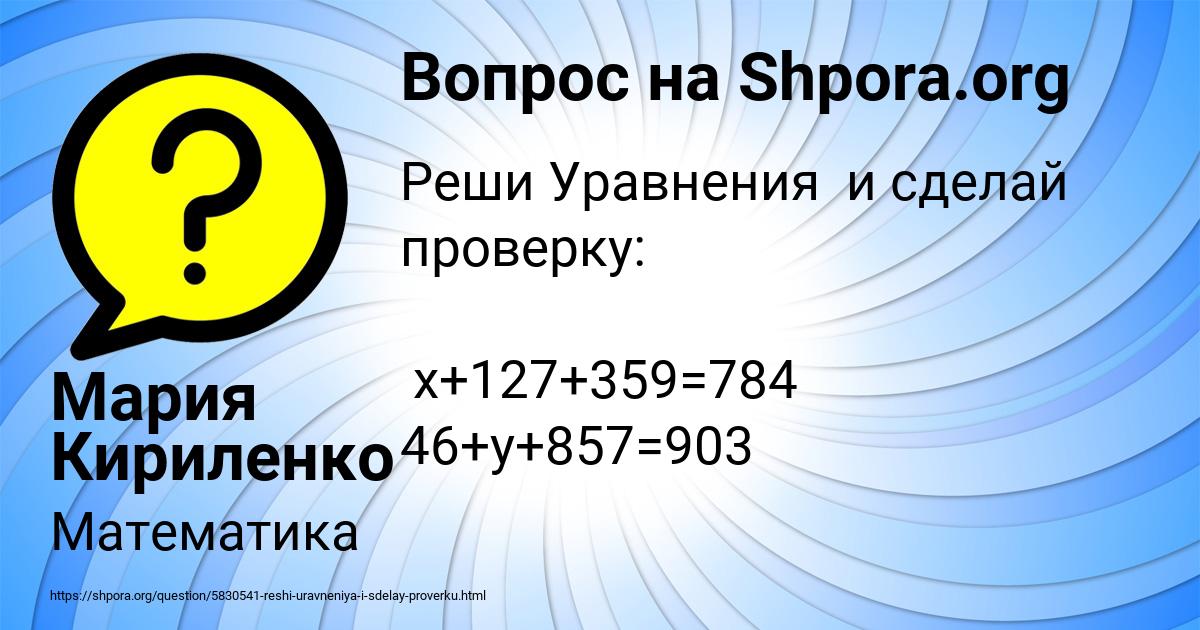 Вопрос на Shpora.org

Реши Уравнения и сделай проверку:

$x+127+359=784$
$46+y+857=903$

Мария Кириленко

Математика

https://shpora.org/question/5830541-reshi-uravneniya-i-sdelay-proverku.html